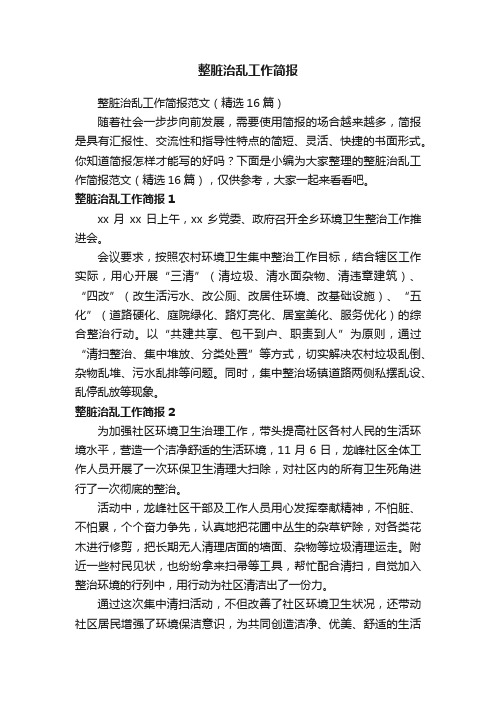 整脏治乱工作简报

整脏治乱工作简报范文（精选 16 篇）

随着社会一步步向前发展，需要使用简报的场合越来越多，简报是具有汇报性、交流性和指导性特点的简短、灵活、快捷的书面形式。你知道简报怎样才能写的好吗？下面是小编为大家整理的整脏治乱工作简报范文（精选 16 篇），仅供参考，大家一起来看看吧。

整脏治乱工作简报 1

xx 月 xx 日上午，xx 乡党委、政府召开全乡环境卫生整治工作推进会。

会议要求，按照农村环境卫生集中整治工作目标，结合辖区工作实际，用心开展“三清”（清垃圾、清水面杂物、清违章建筑）、“四改”（改生活污水、改公厕、改居住环境、改基础设施）、“五化”（道路硬化、庭院绿化、路灯亮化、居室美化、服务优化）的综合整治行动。以“共建共享、包干到户、职责到人”为原则，通过“清扫整治、集中堆放、分类处置”等方式，切实解决农村垃圾乱倒、杂物乱堆、污水乱排等问题。同时，集中整治场镇道路两侧私摆乱设、乱停乱放等现象。

整脏治乱工作简报 2

为加强社区环境卫生治理工作，带头提高社区各村人民的生活环境水平，营造一个洁净舒适的生活环境，11 月 6 日，龙峰社区全体工作人员开展了一次环保卫生清理大扫除，对社区内的所有卫生死角进行了一次彻底的整治。

活动中，龙峰社区干部及工作人员用心发挥奉献精神，不怕脏、不怕累，个个奋力争先，认真地把花圃中丛生的杂草铲除，对各类花木进行修剪，把长期无人清理店面的墙面、杂物等垃圾清理运走。附近一些村民见状，也纷纷拿来扫帚等工具，帮忙配合清扫，自觉加入整治环境的行列中，用行动为社区清洁出了一份力。

通过这次集中清扫活动，不但改善了社区环境卫生状况，还带动社区居民增强了环境保洁意识，为共同创造洁净、优美、舒适的生活